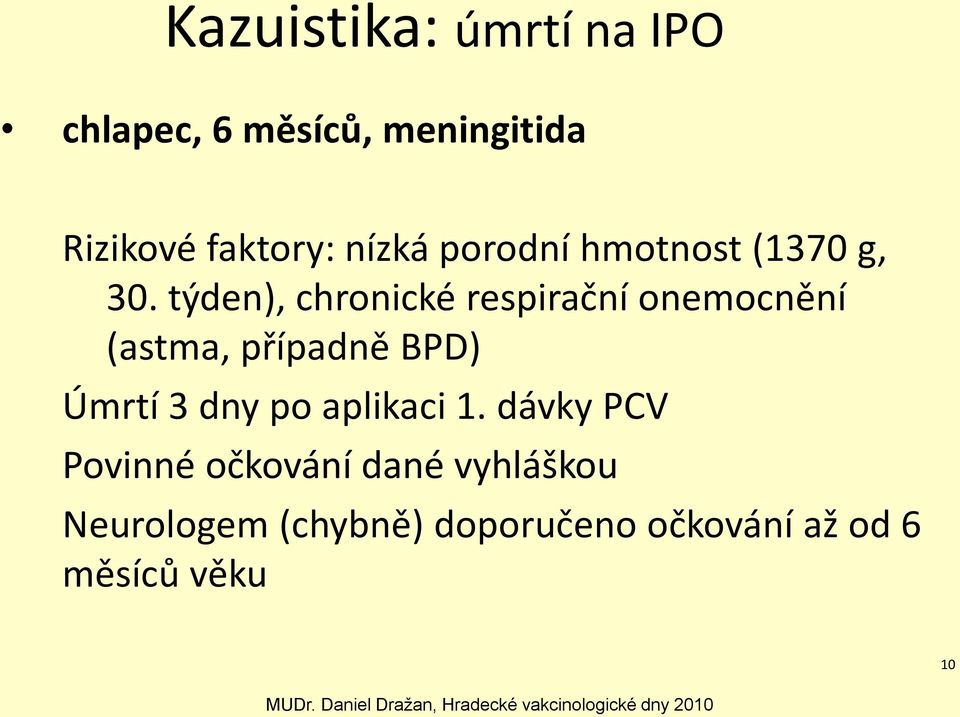 Kazuistika: úmrtí na IPO

• chlapec, 6 měsíců, meningitida

Rizikové faktory: nízká porodní hmotnost (1370 g, 30. týden), chronické respirační onemocnění (astma, případně BPD)

Úmrtí 3 dny po aplikaci 1. dávky PCV

Povinné očkování dané vyhláškou

Neurologem (chybně) doporučeno očkování až od 6 měsíců věku

10

MUDr. Daniel Dražan, Hradecké vakcinologické dny 2010